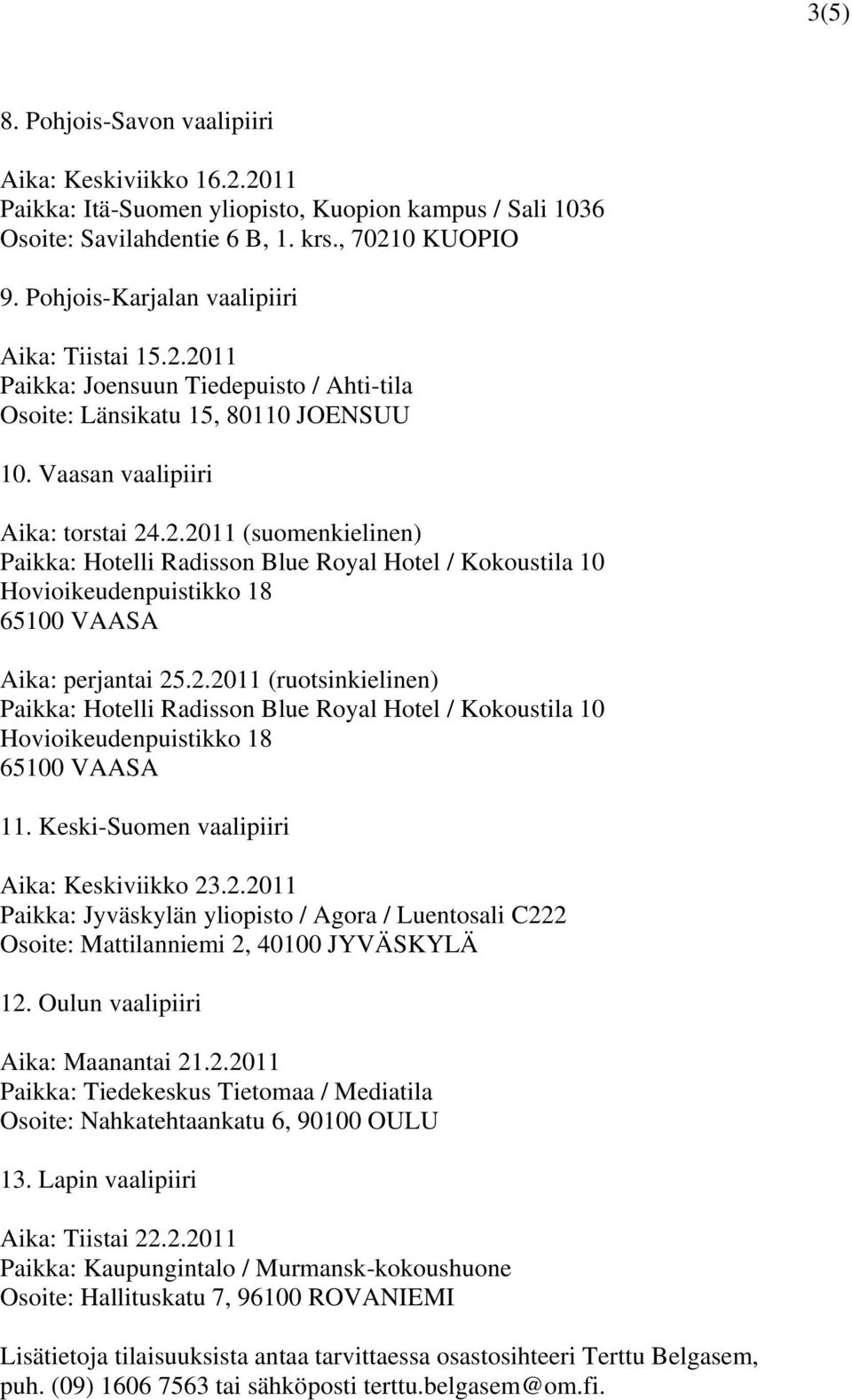 3(5)

8. Pohjois-Savon vaalipiiri

Aika: Keskiviikko 16.2.2011
Paikka: Itä-Suomen yliopisto, Kuopion kampus / Sali 1036
Osoite: Savilahdentie 6 B, 1. krs., 70210 KUOPIO

9. Pohjois-Karjalan vaalipiiri

Aika: Tiistai 15.2.2011
Paikka: Joensuun Tiedepuisto / Ahti-tila
Osoite: Länsikatu 15, 80110 JOENSUU

10. Vaasan vaalipiiri

Aika: torstai 24.2.2011 (suomenkielinen)
Paikka: Hotelli Radisson Blue Royal Hotel / Kokoustila 10
Hovioikeudenpuistikko 18
65100 VAASA

Aika: perjantai 25.2.2011 (ruotsinkielinen)
Paikka: Hotelli Radisson Blue Royal Hotel / Kokoustila 10
Hovioikeudenpuistikko 18
65100 VAASA

11. Keski-Suomen vaalipiiri

Aika: Keskiviikko 23.2.2011
Paikka: Jyväskylän yliopisto / Agora / Luentosali C222
Osoite: Mattilanniemi 2, 40100 JYVÄSKYLÄ

12. Oulun vaalipiiri

Aika: Maanantai 21.2.2011
Paikka: Tiedekeskus Tietomaa / Mediatila
Osoite: Nahkatehtaankatu 6, 90100 OULU

13. Lapin vaalipiiri

Aika: Tiistai 22.2.2011
Paikka: Kaupungintalo / Murmansk-kokoushuone
Osoite: Hallituskatu 7, 96100 ROVANIEMI

Lisätietoja tilaisuuksista antaa tarvittaessa osastosihteeri Terttu Belgasem, puh. (09) 1606 7563 tai sähköposti terttu.belgasem@om.fi.